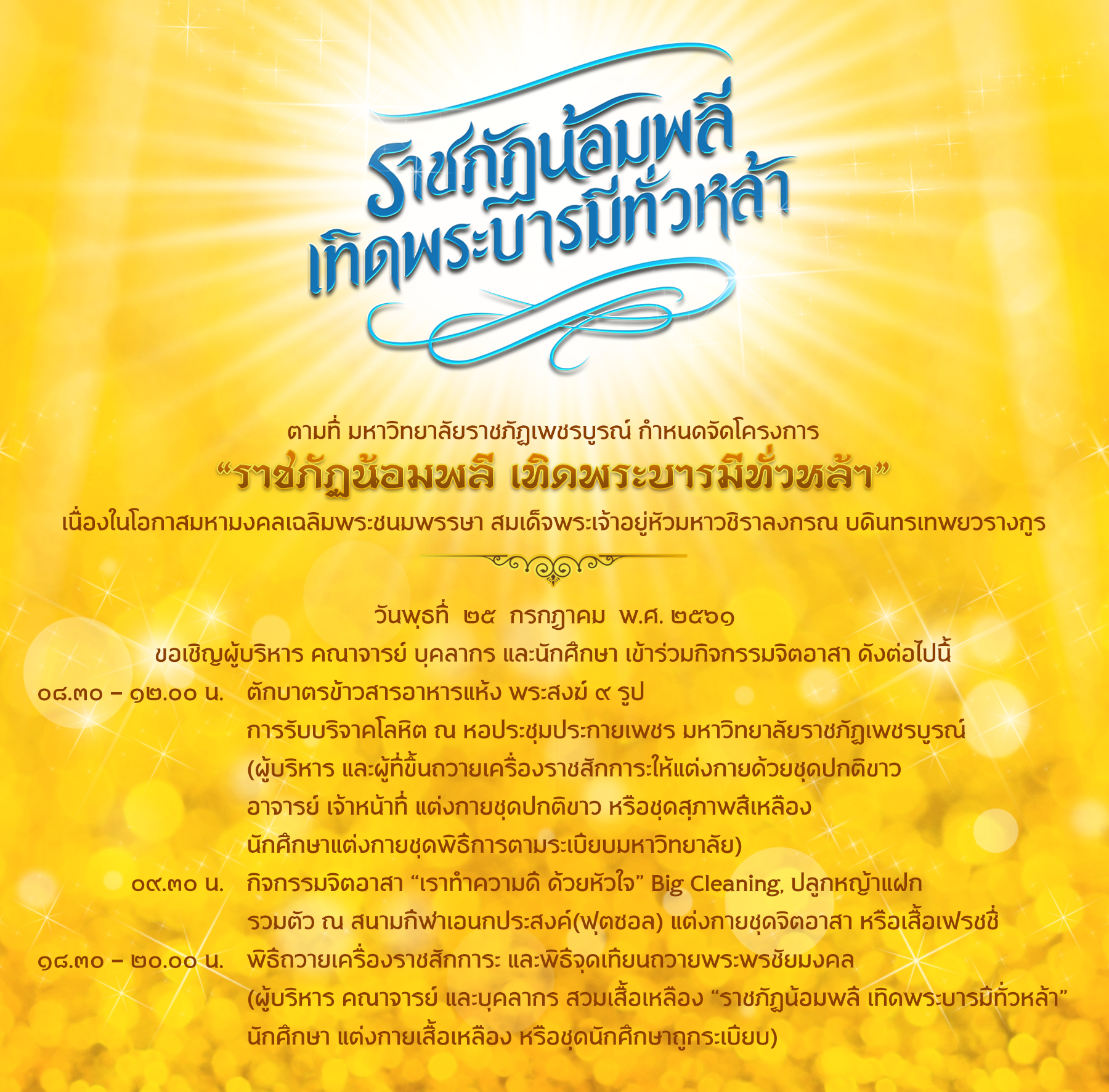 ราชภัฏน้อมพลี เทิดพระบารมีทั่วหล้า

ตามที่ มหาวิทยาลัยราชภัฏเพชรบูรณ์ กำหนดจัดโครงการ
“ราชภัฏน้อมพลี เทิดพระบารมีทั่วหล้า”
เนื่องในโอกาสมหามงคลเฉลิมพระชนมพรรษา สมเด็จพระเจ้าอยู่หัวมหาวชิราลงกรณ บดินทรเทพยวรางกูร

วันพุธที่ ๒๕ กรกฎาคม พ.ศ. ๒๕๖๑
ขอเชิญผู้บริหาร คณาจารย์ บุคลากร และนักศึกษา เข้าร่วมกิจกรรมจิตอาสา ดังต่อไปนี้

๐๘.๓๐ – ๑๒.๐๐ น. ตักบาตรข้าวสารอาหารแห้ง พระสงฆ์ ๙ รูป
การรับบริจาคโลหิต ณ หอประชุมประกายเพชร มหาวิทยาลัยราชภัฏเพชรบูรณ์
(ผู้บริหาร และผู้ที่ขึ้นถวายเครื่องราชสักการะให้แต่งกายด้วยชุดปกติขาว
อาจารย์ เจ้าหน้าที่ แต่งกายชุดปกติขาว หรือชุดสุภาพสีเหลือง
นักศึกษาแต่งกายชุดพิธีการตามระเบียบมหาวิทยาลัย)

๐๙.๓๐ น. กิจกรรมจิตอาสา “เราทำความดี ด้วยหัวใจ” Big Cleaning, ปลูกหญ้าแฝก
รวมตัว ณ สนามกีฬาเอนกประสงค์(ฟุตซอล) แต่งกายชุดจิตอาสา หรือเสื้อเฟรชชี่

๑๘.๓๐ – ๒๐.๐๐ น. พิธีถวายเครื่องราชสักการะ และพิธีจุดเทียนถวายพระพรชัยมงคล
(ผู้บริหาร คณาจารย์ และบุคลากร สวมเสื้อเหลือง “ราชภัฏน้อมพลี เทิดพระบารมีทั่วหล้า”
นักศึกษา แต่งกายเสื้อเหลือง หรือชุดนักศึกษาถูกระเบียบ)